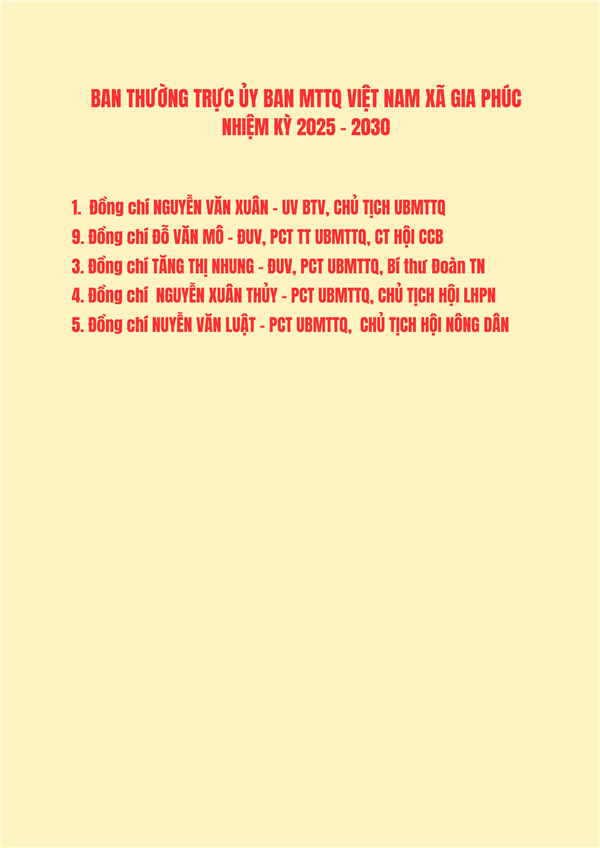 BAN THƯỜNG TRỰC ỦY BAN MTTQ VIỆT NAM XÃ GIA PHÚC
NHIỆM KỲ 2025 - 2030

1. Đồng chí NGUYỄN VĂN XUÂN - UV BTV, CHỦ TỊCH UBMTTQ
9. Đồng chí ĐỖ VĂN MÔ - ĐUV, PCT TT UBMTTQ, CT HỘI CCB
3. Đồng chí TĂNG THỊ NHUNG - ĐUV, PCT UBMTTQ, Bí thư Đoàn TN
4. Đồng chí NGUYỄN XUÂN THỦY - PCT UBMTTQ, CHỦ TỊCH HỘI LHPN
5. Đồng chí NUYỄN VĂN LUẬT - PCT UBMTTQ, CHỦ TỊCH HỘI NÔNG DÂN